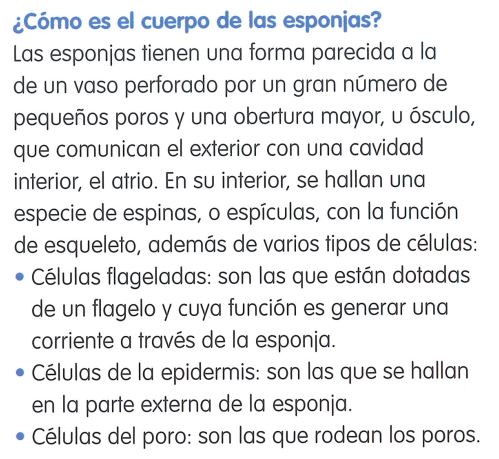 ¿Cómo es el cuerpo de las esponjas?

Las esponjas tienen una forma parecida a la de un vaso perforado por un gran número de pequeños poros y una obertura mayor, u ósculo, que comunican el exterior con una cavidad interior, el atrio. En su interior, se hallan una especie de espinas, o espículas, con la función de esqueleto, además de varios tipos de células:

• Células flageladas: son las que están dotadas de un flagelo y cuya función es generar una corriente a través de la esponja.
• Células de la epidermis: son las que se hallan en la parte externa de la esponja.
• Células del poro: son las que rodean los poros.